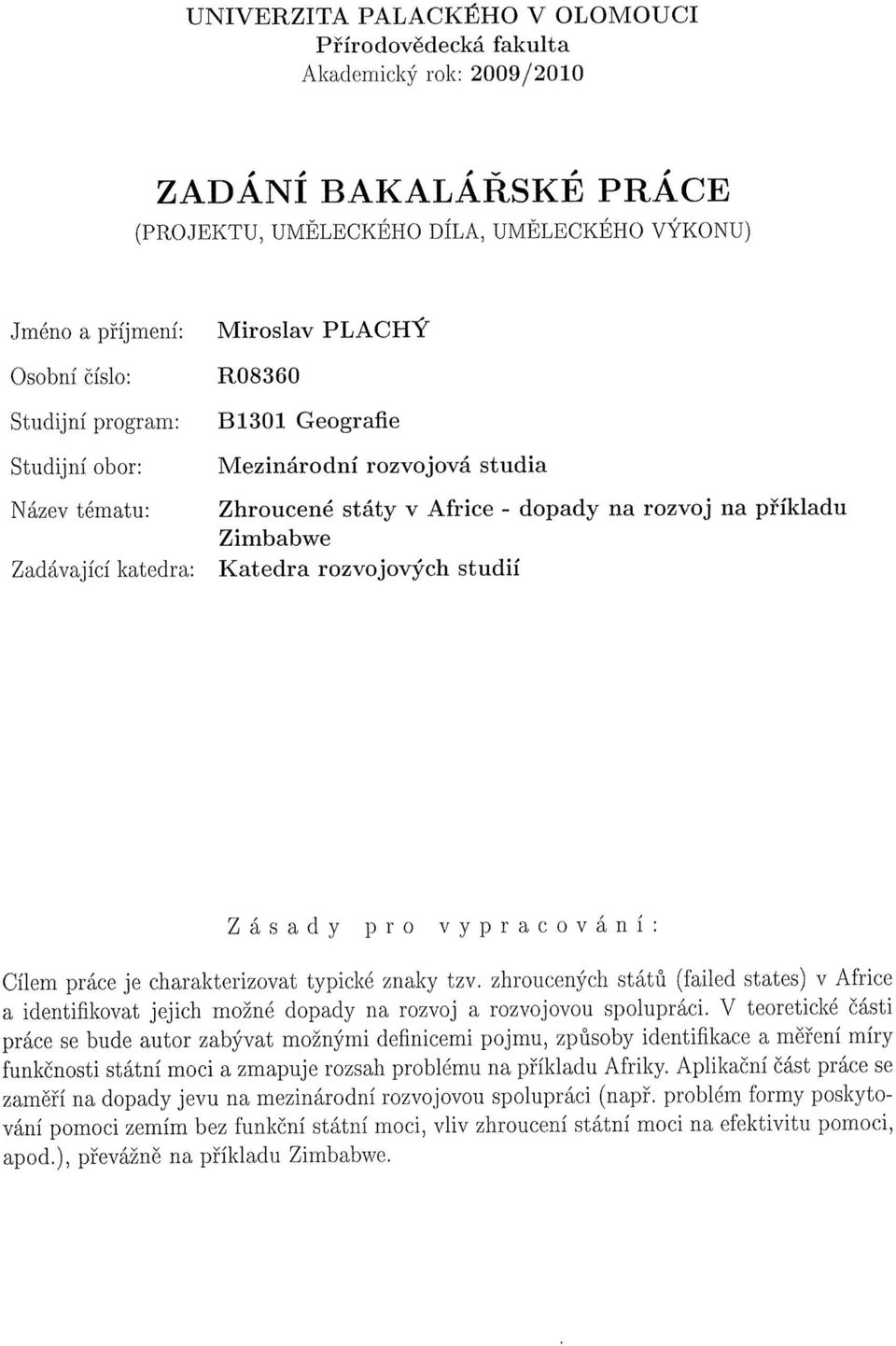 UNIVERZITA PALACKÉHO V OLOMOUCI
Přírodovědecká fakulta
Akademický rok: 2009/2010

ZADÁNÍ BAKALÁŘSKÉ PRÁCE
(PROJEKTU, UMĚLECKÉHO DÍLA, UMĚLECKÉHO VÝKONU)

Jméno a příjmení: Miroslav PLACHÝ
Osobní číslo: R08360
Studijní program: B1301 Geografie
Studijní obor: Mezinárodní rozvojová studia
Název tématu: Zhroucené státy v Africe - dopady na rozvoj na příkladu Zimbabwe
Zadávající katedra: Katedra rozvojových studií

Zásady pro vypracování:

Cílem práce je charakterizovat typické znaky tzv. zhroucených států (failed states) v Africe a identifikovat jejich možné dopady na rozvoj a rozvojovou spolupráci. V teoretické části práce se bude autor zabývat možnými definicemi pojmu, způsoby identifikace a měření míry funkčnosti státní moci a zmapuje rozsah problému na příkladu Afriky. Aplikační část práce se zaměří na dopady jevu na mezinárodní rozvojovou spolupráci (např. problém formy poskytování pomoci zemím bez funkční státní moci, vliv zhroucení státní moci na efektivitu pomoci, apod.), převážně na příkladu Zimbabwe.